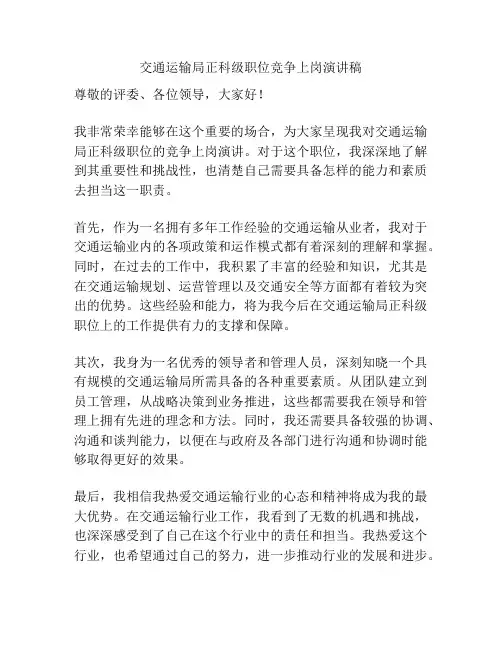 交通运输局正科级职位竞争上岗演讲稿

尊敬的评委、各位领导，大家好！

我非常荣幸能够在这个重要的场合，为大家呈现我对交通运输局正科级职位的竞争上岗演讲。对于这个职位，我深深地了解到其重要性和挑战性，也清楚自己需要具备怎样的能力和素质去担当这一职责。

首先，作为一名拥有多年工作经验的交通运输从业者，我对于交通运输业内的各项政策和运作模式都有着深刻的理解和掌握。同时，在过去的工作中，我积累了丰富的经验和知识，尤其是在交通运输规划、运营管理以及交通安全等方面都有着较为突出的优势。这些经验和能力，将为我今后在交通运输局正科级职位上的工作提供有力的支撑和保障。

其次，我身为一名优秀的领导者和管理人员，深刻知晓一个具有规模的交通运输局所需具备的各种重要素质。从团队建立到员工管理，从战略决策到业务推进，这些都需要我在领导和管理上拥有先进的理念和方法。同时，我还需要具备较强的协调、沟通和谈判能力，以便在与政府及各部门进行沟通和协调时能够取得更好的效果。

最后，我相信我热爱交通运输行业的心态和精神将成为我的最大优势。在交通运输行业工作，我看到了无数的机遇和挑战，也深深感受到了自己在这个行业中的责任和担当。我热爱这个行业，也希望通过自己的努力，进一步推动行业的发展和进步。